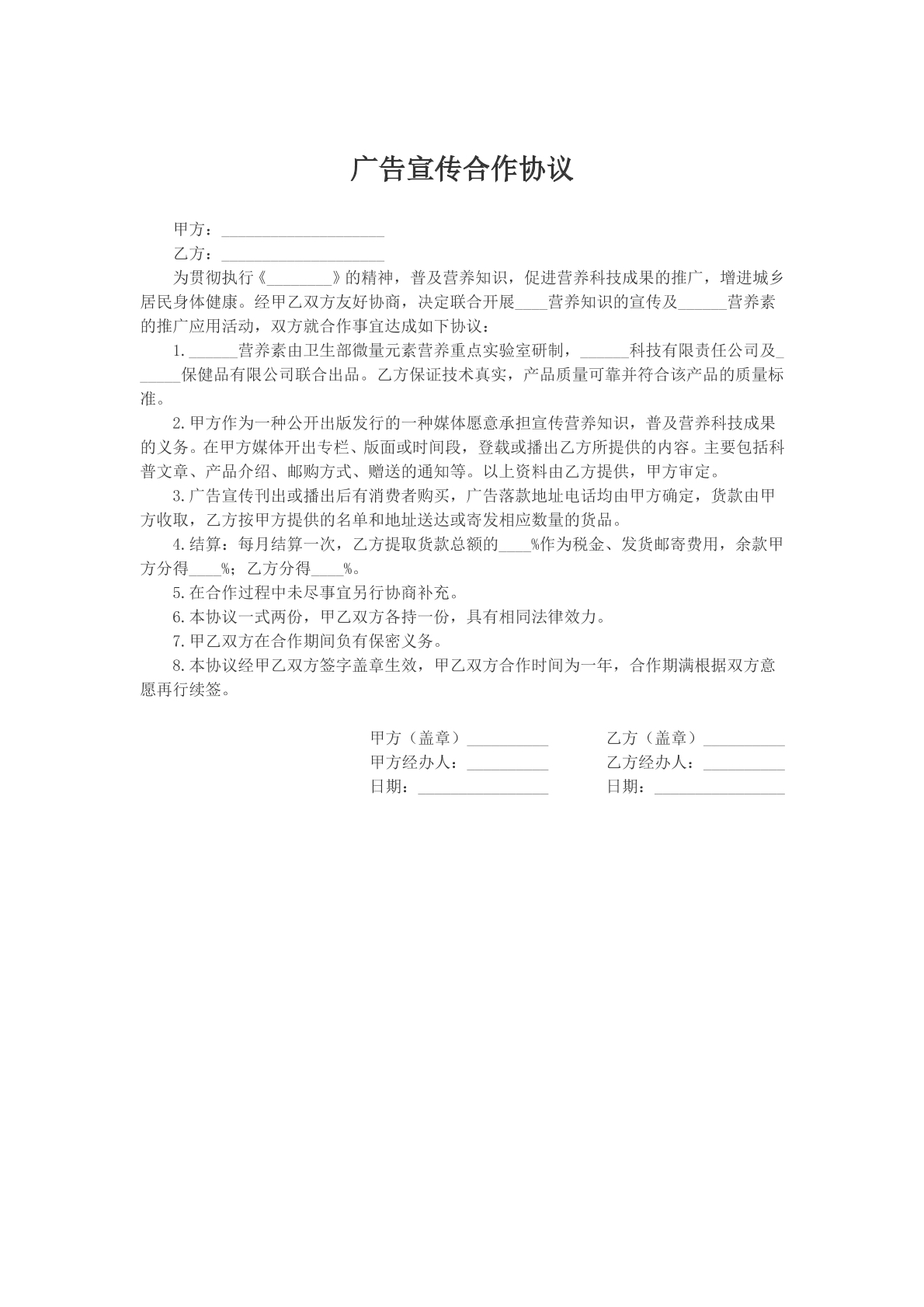 广告宣传合作协议

甲方：____

乙方：____

为贯彻执行《____》的精神，普及营养知识，促进营养科技成果的推广，增进城乡居民身体健康。经甲乙双方友好协商，决定联合开展____营养知识的宣传及____营养素的推广应用活动，双方就合作事宜达成如下协议：

1.____营养素由卫生部微量元素营养重点实验室研制，____科技有限责任公司及____保健品有限公司联合出品。乙方保证技术真实，产品质量可靠并符合该产品的质量标准。

2.甲方作为一种公开出版发行的一种媒体愿意承担宣传营养知识，普及营养科技成果的义务。在甲方媒体开出专栏、版面或时间段，登载或播出乙方所提供的内容。主要包括科普文章、产品介绍、邮购方式、赠送的通知等。以上资料由乙方提供，甲方审定。

3.广告宣传刊出或播出后有消费者购买，广告落款地址电话均由甲方确定，货款由甲方收取，乙方按甲方提供的名单和地址送达或寄发相应数量的货品。

4.结算：每月结算一次，乙方提取货款总额的____%作为税金、发货邮寄费用，余款甲方分得____%；乙方分得____%。

5.在合作过程中未尽事宜另行协商补充。

6.本协议一式两份，甲乙双方各持一份，具有相同法律效力。

7.甲乙双方在合作期间负有保密义务。

8.本协议经甲乙双方签字盖章生效，甲乙双方合作时间为一年，合作期满根据双方意愿再行续签。

甲方（盖章）____
甲方经办人：____
日期：____

乙方（盖章）____
乙方经办人：____
日期：____